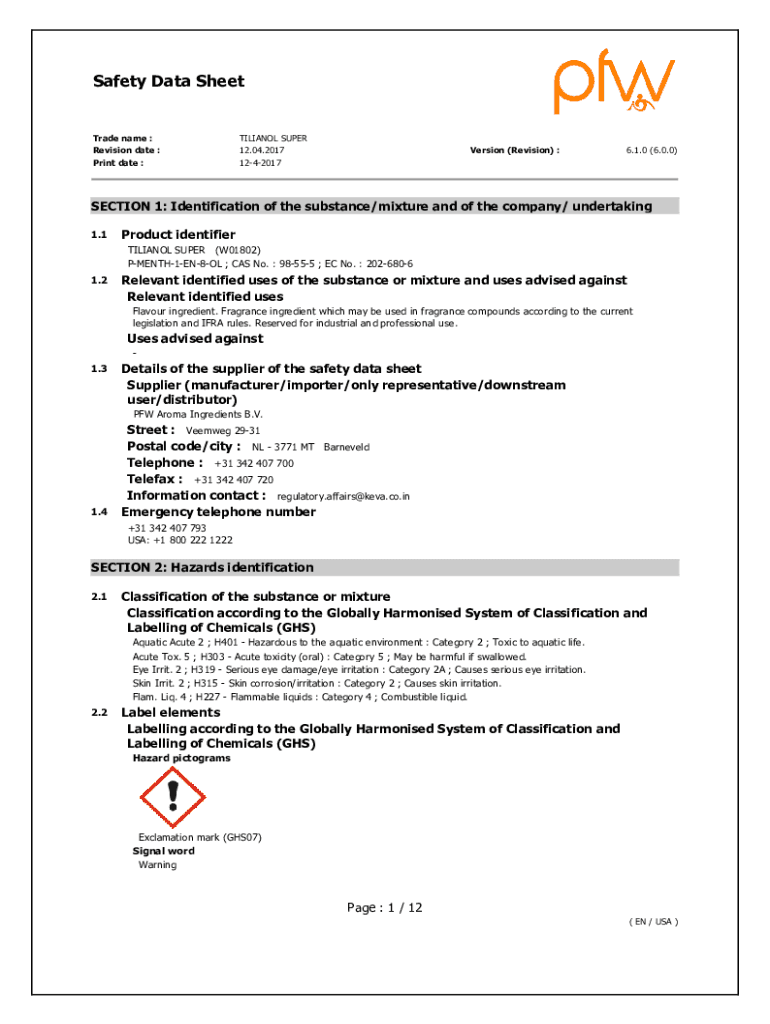 Safety Data Sheet

pfw

Trade name : TILIANOL SUPER
Revision date : 12.04.2017 Version (Revision) : 6.1.0 (6.0.0)
Print date : 12-4-2017

SECTION 1: Identification of the substance/mixture and of the company/ undertaking

1.1 Product identifier
TILIANOL SUPER (W01802)
P-MENTH-1-EN-8-OL ; CAS No. : 98-55-5 ; EC No. : 202-680-6

1.2 Relevant identified uses of the substance or mixture and uses advised against
Relevant identified uses
Flavour ingredient. Fragrance ingredient which may be used in fragrance compounds according to the current legislation and IFRA rules. Reserved for industrial and professional use.

Uses advised against
-

1.3 Details of the supplier of the safety data sheet
Supplier (manufacturer/importer/only representative/downstream user/distributor)
PFW Aroma Ingredients B.V.
Street : Veemweg 29-31
Postal code/city : NL - 3771 MT Barneveld
Telephone : +31 342 407 700
Telefax : +31 342 407 720
Information contact : regulatory.affairs@keva.co.in

1.4 Emergency telephone number
+31 342 407 793
USA: +1 800 222 1222

SECTION 2: Hazards identification

2.1 Classification of the substance or mixture
Classification according to the Globally Harmonised System of Classification and Labelling of Chemicals (GHS)
Aquatic Acute 2 ; H401 - Hazardous to the aquatic environment : Category 2 ; Toxic to aquatic life.
Acute Tox. 5 ; H303 - Acute toxicity (oral) : Category 5 ; May be harmful if swallowed.
Eye Irrit. 2 ; H319 - Serious eye damage/eye irritation : Category 2A ; Causes serious eye irritation.
Skin Irrit. 2 ; H315 - Skin corrosion/irritation : Category 2 ; Causes skin irritation.
Flam. Liq. 4 ; H227 - Flammable liquids : Category 4 ; Combustible liquid.

2.2 Label elements
Labelling according to the Globally Harmonised System of Classification and Labelling of Chemicals (GHS)
Hazard pictograms

Exclamation mark (GHS07)
Signal word
Warning

Page : 1 / 12
( EN / USA )